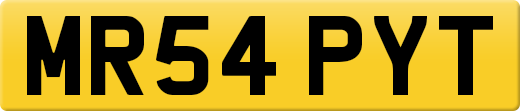 MR54 PYT